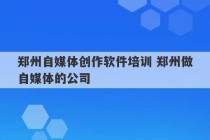 郑州自媒体创作软件培训 郑州做自媒体的公司